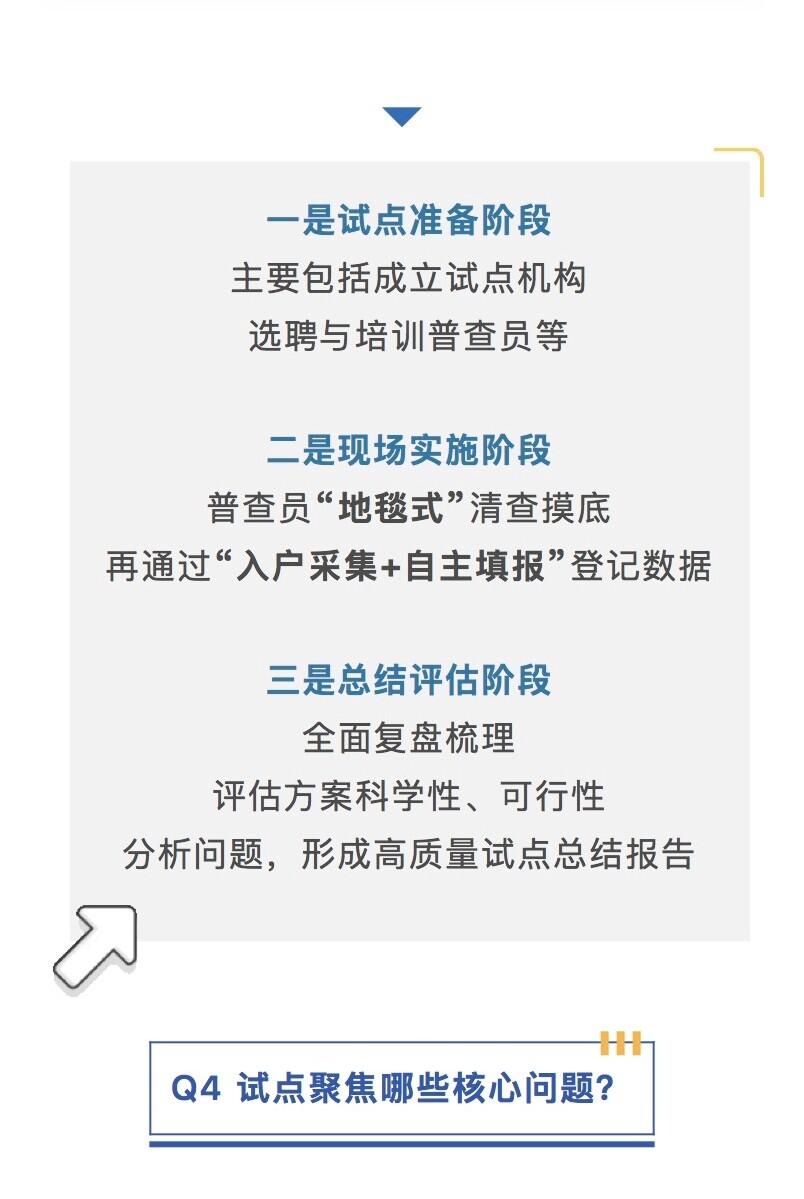 一是试点准备阶段
主要包括成立试点机构
选聘与培训普查员等

二是现场实施阶段
普查员“地毯式”清查摸底
再通过“入户采集+自主填报”登记数据

三是总结评估阶段
全面复盘梳理
评估方案科学性、可行性
分析问题，形成高质量试点总结报告

Q4 试点聚焦哪些核心问题?